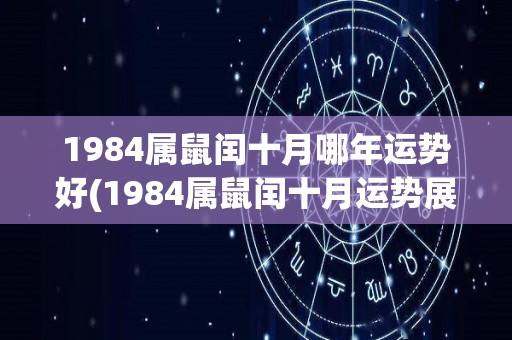 1984属鼠闰十月哪年运势好(1984属鼠闰十月运势展